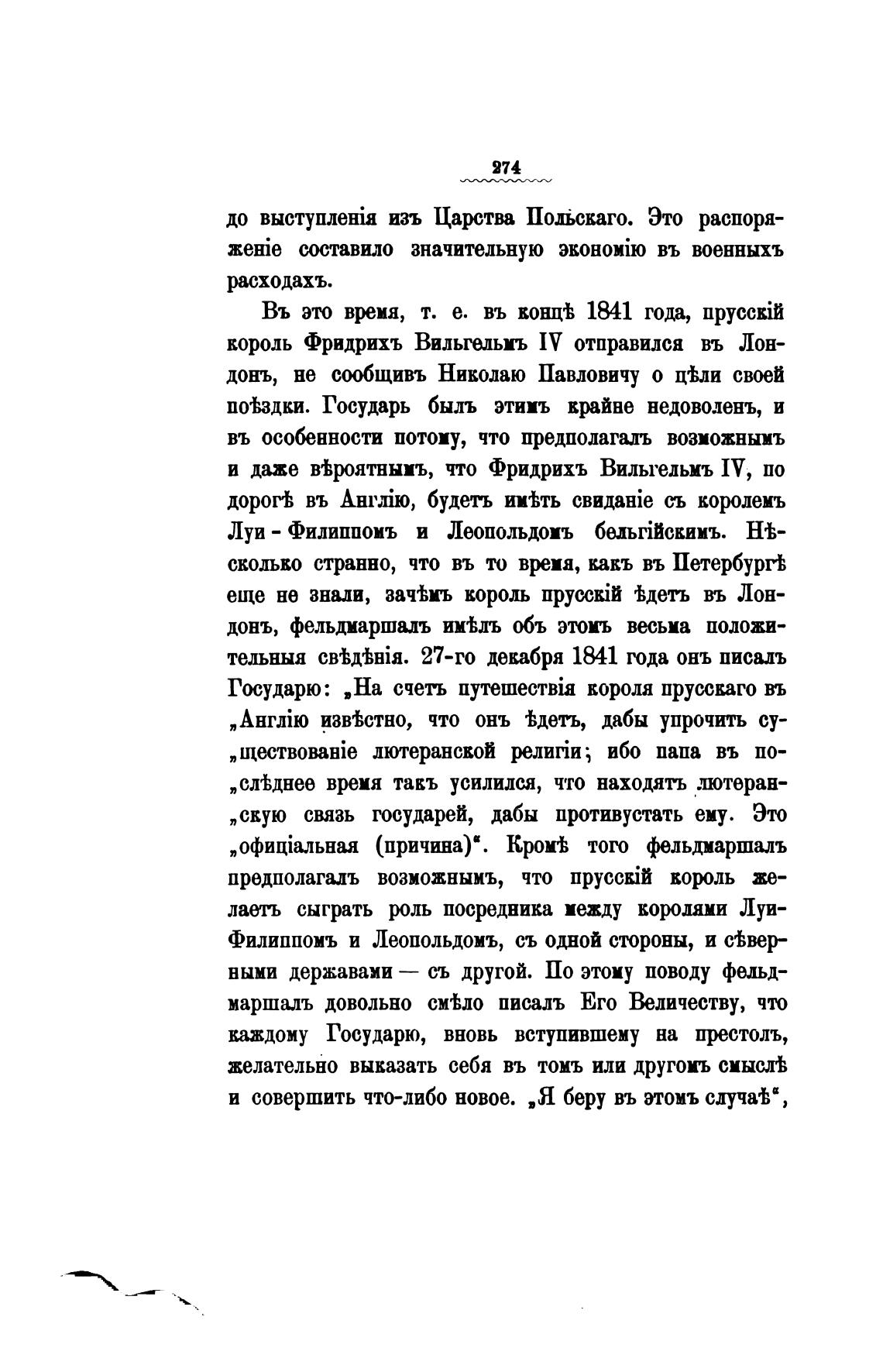 274

до выступленія изъ Царства Польскаго. Это распоряженіе составило значительную экономію въ военныхъ расходахъ.

Въ это время, т. е. въ концѣ 1841 года, прусскій король Фридрихъ Вильгельмъ IV отправился въ Лондонъ, не сообщивъ Николаю Павловичу о цѣли своей поѣздки. Государь былъ этимъ крайне недоволенъ, и въ особенности потому, что предполагалъ возможнымъ и даже вѣроятнымъ, что Фридрихъ Вильгельмъ IV, по дорогѣ въ Англію, будетъ имѣть свиданіе съ королемъ Луи-Филиппомъ и Леопольдомъ бельгійскимъ. Нѣсколько странно, что въ то время, какъ въ Петербургѣ еще не знали, зачѣмъ король прусскій ѣдетъ въ Лондонъ, фельдмаршалъ имѣлъ объ этомъ весьма положительныя свѣдѣнія. 27-го декабря 1841 года онъ писалъ Государю: „На счетъ путешествія короля прусскаго въ „Англію извѣстно, что онъ ѣдетъ, дабы упрочить су„ществованіе лютеранской религіи; ибо папа въ по„слѣднее время такъ усилился, что находятъ лютеран„скую связь государей, дабы противустать ему. Это „офиціальная (причина)“. Кромѣ того фельдмаршалъ предполагалъ возможнымъ, что прусскій король желаетъ сыграть роль посредника между королями Луи-Филиппомъ и Леопольдомъ, съ одной стороны, и сѣверными державами — съ другой. По этому поводу фельдмаршалъ довольно смѣло писалъ Его Величеству, что каждому Государю, вновь вступившему на престолъ, желательно выказать себя въ томъ или другомъ смыслѣ и совершить что-либо новое. „Я беру въ этомъ случаѣ“,